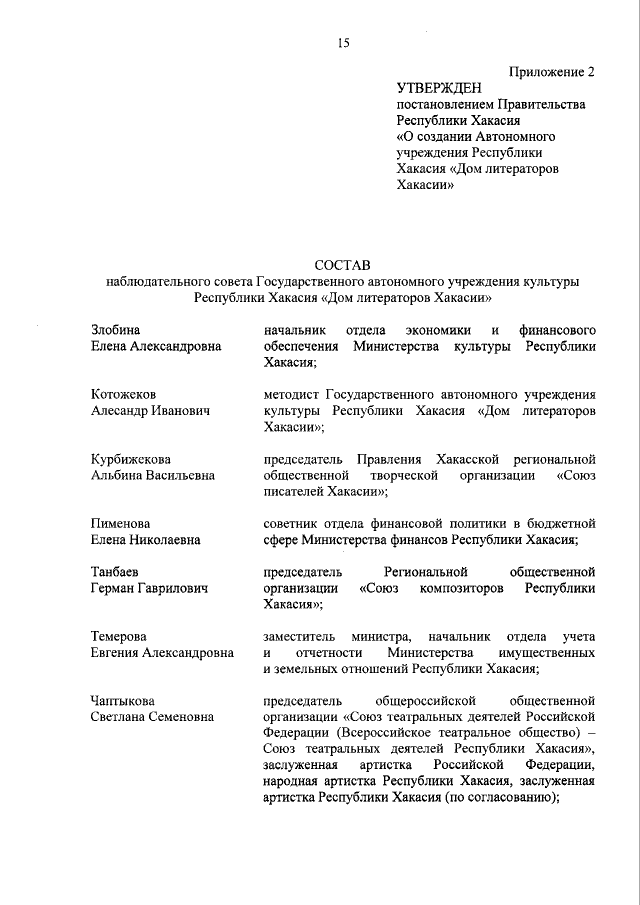 15

Приложение 2

УТВЕРЖДЕН
постановлением Правительства Республики Хакасия «О создании Автономного учреждения Республики Хакасия «Дом литераторов Хакасии»

СОСТАВ
наблюдательного совета Государственного автономного учреждения культуры Республики Хакасия «Дом литераторов Хакасии»

| | |
|---|---|
| Злобина Елена Александровна | начальник отдела экономики и финансового обеспечения Министерства культуры Республики Хакасия; |
| Котожеков Алесандр Иванович | методист Государственного автономного учреждения культуры Республики Хакасия «Дом литераторов Хакасии»; |
| Курбижекова Альбина Васильевна | председатель Правления Хакасской региональной общественной творческой организации «Союз писателей Хакасии»; |
| Пименова Елена Николаевна | советник отдела финансовой политики в бюджетной сфере Министерства финансов Республики Хакасия; |
| Танбаев Герман Гаврилович | председатель Региональной общественной организации «Союз композиторов Республики Хакасия»; |
| Темерова Евгения Александровна | заместитель министра, начальник отдела учета и отчетности Министерства имущественных и земельных отношений Республики Хакасия; |
| Чаптыкова Светлана Семеновна | председатель общероссийской общественной организации «Союз театральных деятелей Российской Федерации (Всероссийское театральное общество) – Союз театральных деятелей Республики Хакасия», заслуженная артистка Российской Федерации, народная артистка Республики Хакасия, заслуженная артистка Республики Хакасия (по согласованию); |